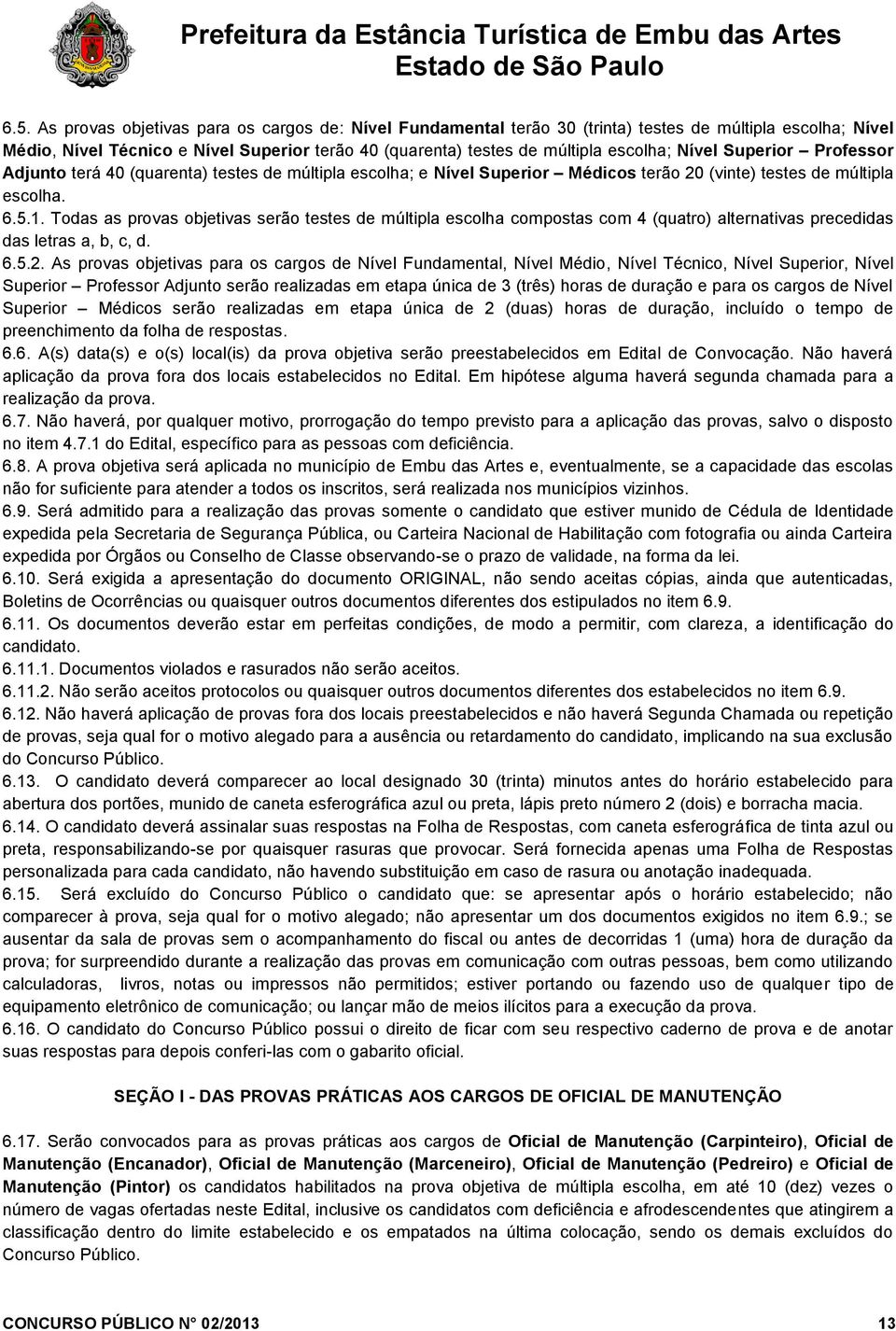 Prefeitura da Estância Turística de Embu das Artes
Estado de São Paulo

6.5. As provas objetivas para os cargos de: Nível Fundamental terão 30 (trinta) testes de múltipla escolha; Nível Médio, Nível Técnico e Nível Superior terão 40 (quarenta) testes de múltipla escolha; Nível Superior – Professor Adjunto terá 40 (quarenta) testes de múltipla escolha; e Nível Superior – Médicos terão 20 (vinte) testes de múltipla escolha.
6.5.1. Todas as provas objetivas serão testes de múltipla escolha compostas com 4 (quatro) alternativas precedidas das letras a, b, c, d.
6.5.2. As provas objetivas para os cargos de Nível Fundamental, Nível Médio, Nível Técnico, Nível Superior, Nível Superior – Professor Adjunto serão realizadas em etapa única de 3 (três) horas de duração e para os cargos de Nível Superior – Médicos serão realizadas em etapa única de 2 (duas) horas de duração, incluído o tempo de preenchimento da folha de respostas.
6.6. A(s) data(s) e o(s) local(is) da prova objetiva serão preestabelecidos em Edital de Convocação. Não haverá aplicação da prova fora dos locais estabelecidos no Edital. Em hipótese alguma haverá segunda chamada para a realização da prova.
6.7. Não haverá, por qualquer motivo, prorrogação do tempo previsto para a aplicação das provas, salvo o disposto no item 4.7.1 do Edital, específico para as pessoas com deficiência.
6.8. A prova objetiva será aplicada no município de Embu das Artes e, eventualmente, se a capacidade das escolas não for suficiente para atender a todos os inscritos, será realizada nos municípios vizinhos.
6.9. Será admitido para a realização das provas somente o candidato que estiver munido de Cédula de Identidade expedida pela Secretaria de Segurança Pública, ou Carteira Nacional de Habilitação com fotografia ou ainda Carteira expedida por Órgãos ou Conselho de Classe observando-se o prazo de validade, na forma da lei.
6.10. Será exigida a apresentação do documento ORIGINAL, não sendo aceitas cópias, ainda que autenticadas, Boletins de Ocorrências ou quaisquer outros documentos diferentes dos estipulados no item 6.9.
6.11. Os documentos deverão estar em perfeitas condições, de modo a permitir, com clareza, a identificação do candidato.
6.11.1. Documentos violados e rasurados não serão aceitos.
6.11.2. Não serão aceitos protocolos ou quaisquer outros documentos diferentes dos estabelecidos no item 6.9.
6.12. Não haverá aplicação de provas fora dos locais preestabelecidos e não haverá Segunda Chamada ou repetição de provas, seja qual for o motivo alegado para a ausência ou retardamento do candidato, implicando na sua exclusão do Concurso Público.
6.13. O candidato deverá comparecer ao local designado 30 (trinta) minutos antes do horário estabelecido para abertura dos portões, munido de caneta esferográfica azul ou preta, lápis preto número 2 (dois) e borracha macia.
6.14. O candidato deverá assinalar suas respostas na Folha de Respostas, com caneta esferográfica de tinta azul ou preta, responsabilizando-se por quaisquer rasuras que provocar. Será fornecida apenas uma Folha de Respostas personalizada para cada candidato, não havendo substituição em caso de rasura ou anotação inadequada.
6.15. Será excluído do Concurso Público o candidato que: se apresentar após o horário estabelecido; não comparecer à prova, seja qual for o motivo alegado; não apresentar um dos documentos exigidos no item 6.9.; se ausentar da sala de provas sem o acompanhamento do fiscal ou antes de decorridas 1 (uma) hora de duração da prova; for surpreendido durante a realização das provas em comunicação com outras pessoas, bem como utilizando calculadoras, livros, notas ou impressos não permitidos; estiver portando ou fazendo uso de qualquer tipo de equipamento eletrônico de comunicação; ou lançar mão de meios ilícitos para a execução da prova.
6.16. O candidato do Concurso Público possui o direito de ficar com seu respectivo caderno de prova e de anotar suas respostas para depois conferi-las com o gabarito oficial.

SEÇÃO I - DAS PROVAS PRÁTICAS AOS CARGOS DE OFICIAL DE MANUTENÇÃO

6.17. Serão convocados para as provas práticas aos cargos de Oficial de Manutenção (Carpinteiro), Oficial de Manutenção (Encanador), Oficial de Manutenção (Marceneiro), Oficial de Manutenção (Pedreiro) e Oficial de Manutenção (Pintor) os candidatos habilitados na prova objetiva de múltipla escolha, em até 10 (dez) vezes o número de vagas ofertadas neste Edital, inclusive os candidatos com deficiência e afrodescendentes que atingirem a classificação dentro do limite estabelecido e os empatados na última colocação, sendo os demais excluídos do Concurso Público.

CONCURSO PÚBLICO N° 02/2013 13